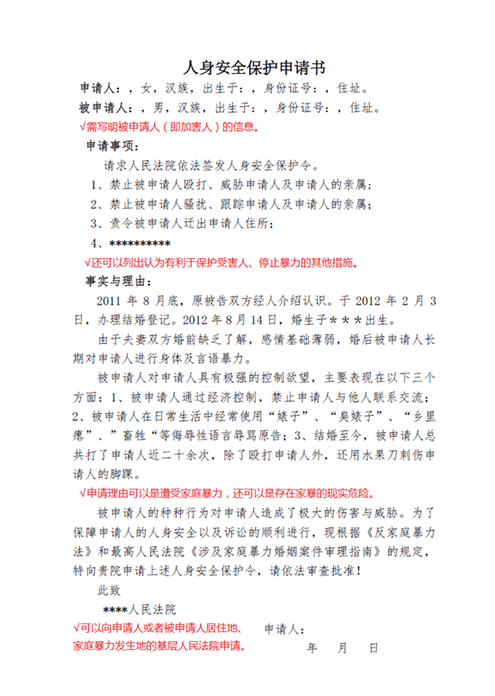 人身安全保护申请书

申请人：，女，汉族，出生于：，身份证号：，住址。

被申请人：，男，汉族，出生于：，身份证号：，住址。

√需写明被申请人（即加害人）的信息。

申请事项：

请求人民法院依法签发人身安全保护令。

1、禁止被申请人殴打、威胁申请人及申请人的亲属；

2、禁止被申请人骚扰、跟踪申请人及申请人的亲属；

3、责令被申请人迁出申请人住所；

4、**********

√还可以列出认为有利于保护受害人、停止暴力的其他措施。

事实与理由：

2011 年 8 月底，原被告双方经人介绍认识。于 2012 年 2 月 3 日，办理结婚登记。2012 年 8 月 14 日，婚生子＊＊＊出生。

由于夫妻双方婚前缺乏了解，感情基础薄弱，婚后被申请人长期对申请人进行身体及言语暴力。

被申请人对申请人具有极强的控制欲望，主要表现在以下三个方面：1、被申请人通过经济控制，禁止申请人与他人联系交流；2、被申请人在日常生活中经常使用“婊子”、“臭婊子”、“乡里瘪”、”畜牲“等侮辱性语言辱骂原告；3、结婚至今，被申请人总共打了申请人近二十余次，除了殴打申请人外，还用水果刀刺伤申请人的脚踝。

√申请理由可以是遭受家庭暴力，还可以是存在家暴的现实危险。

被申请人的种种行为对申请人造成了极大的伤害与威胁。为了保障申请人的人身安全以及诉讼的顺利进行，现根据《反家庭暴力法》和最高人民法院《涉及家庭暴力婚姻案件审理指南》的规定，特向贵院申请上述人身安全保护令，请依法审查批准！

此致

****人民法院

√可以向申请人或者被申请人居住地、家庭暴力发生地的基层人民法院申请。

申请人：

年 月 日